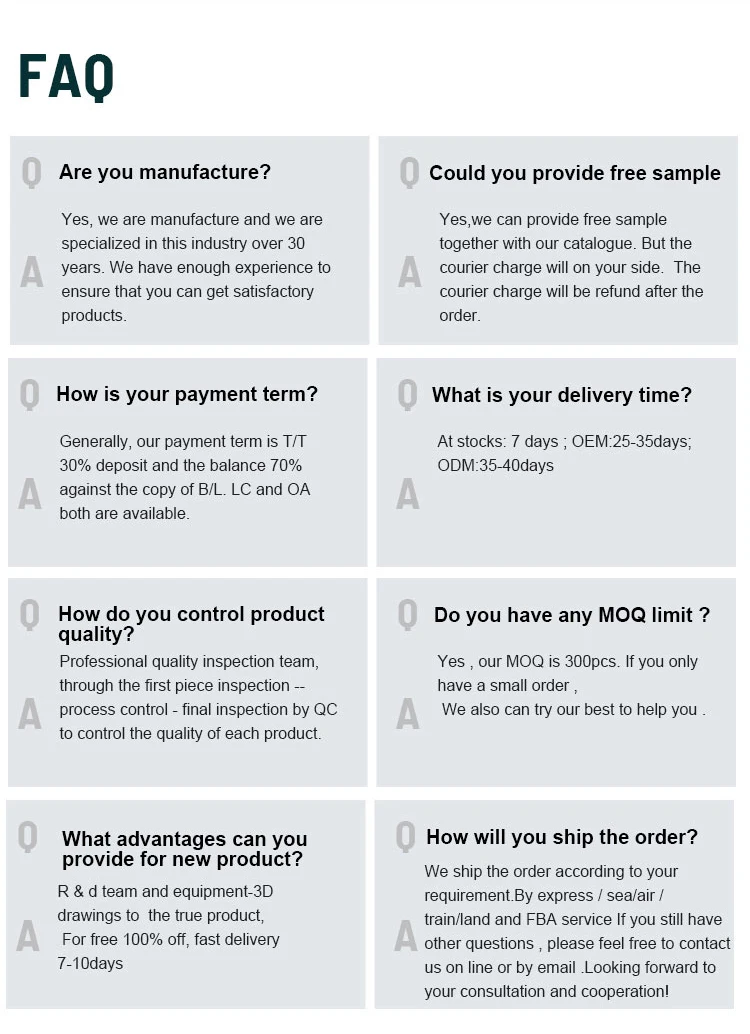 FAQ

Q Are you manufacture?

A Yes, we are manufacture and we are specialized in this industry over 30 years. We have enough experience to ensure that you can get satisfactory products.

Q Could you provide free sample

A Yes,we can provide free sample together with our catalogue. But the courier charge will on your side. The courier charge will be refund after the order.

Q How is your payment term?

A Generally, our payment term is T/T 30% deposit and the balance 70% against the copy of B/L. LC and OA both are available.

Q What is your delivery time?

A At stocks: 7 days ; OEM:25-35days; ODM:35-40days

Q How do you control product quality?

A Professional quality inspection team, through the first piece inspection -- process control - final inspection by QC to control the quality of each product.

Q Do you have any MOQ limit ?

A Yes , our MOQ is 300pcs. If you only have a small order , We also can try our best to help you .

Q What advantages can you provide for new product?

A R & d team and equipment-3D drawings to the true product, For free 100% off, fast delivery 7-10days

Q How will you ship the order?

A We ship the order according to your requirement.By express / sea/air / train/land and FBA service If you still have other questions , please feel free to contact us on line or by email .Looking forward to your consultation and cooperation!